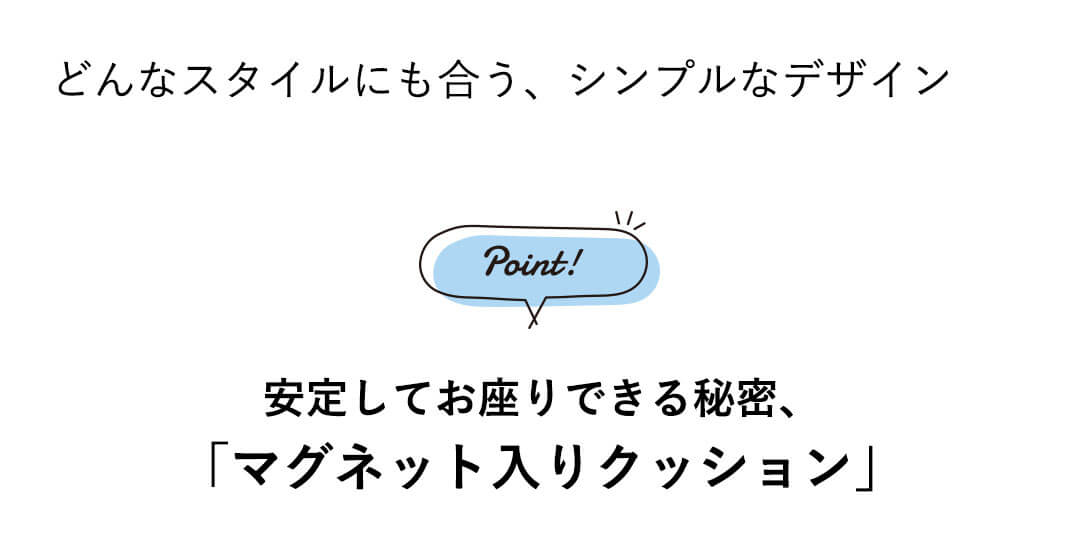 どんなスタイルにも合う、シンプルなデザイン

Point!

安定してお座りできる秘密、
「マグネット入りクッション」